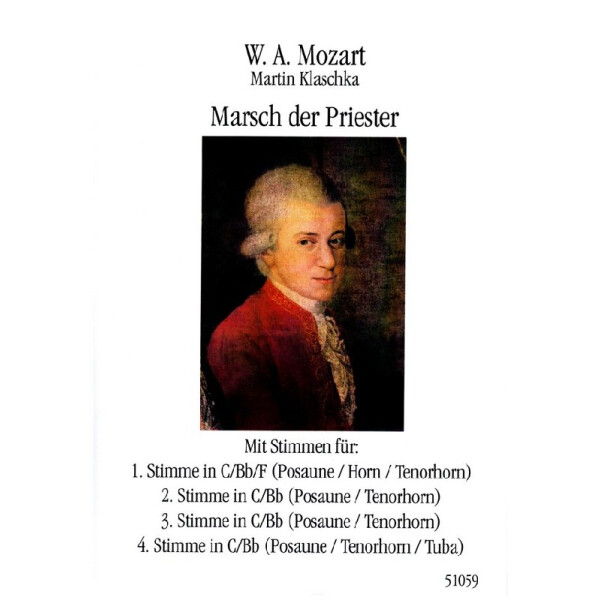 W. A. Mozart
Martin Klaschka

Marsch der Priester

Mit Stimmen für:
1. Stimme in C/Bb/F (Posaune / Horn / Tenorhorn)
2. Stimme in C/Bb (Posaune / Tenorhorn)
3. Stimme in C/Bb (Posaune / Tenorhorn)
4. Stimme in C/Bb (Posaune / Tenorhorn / Tuba)

51059